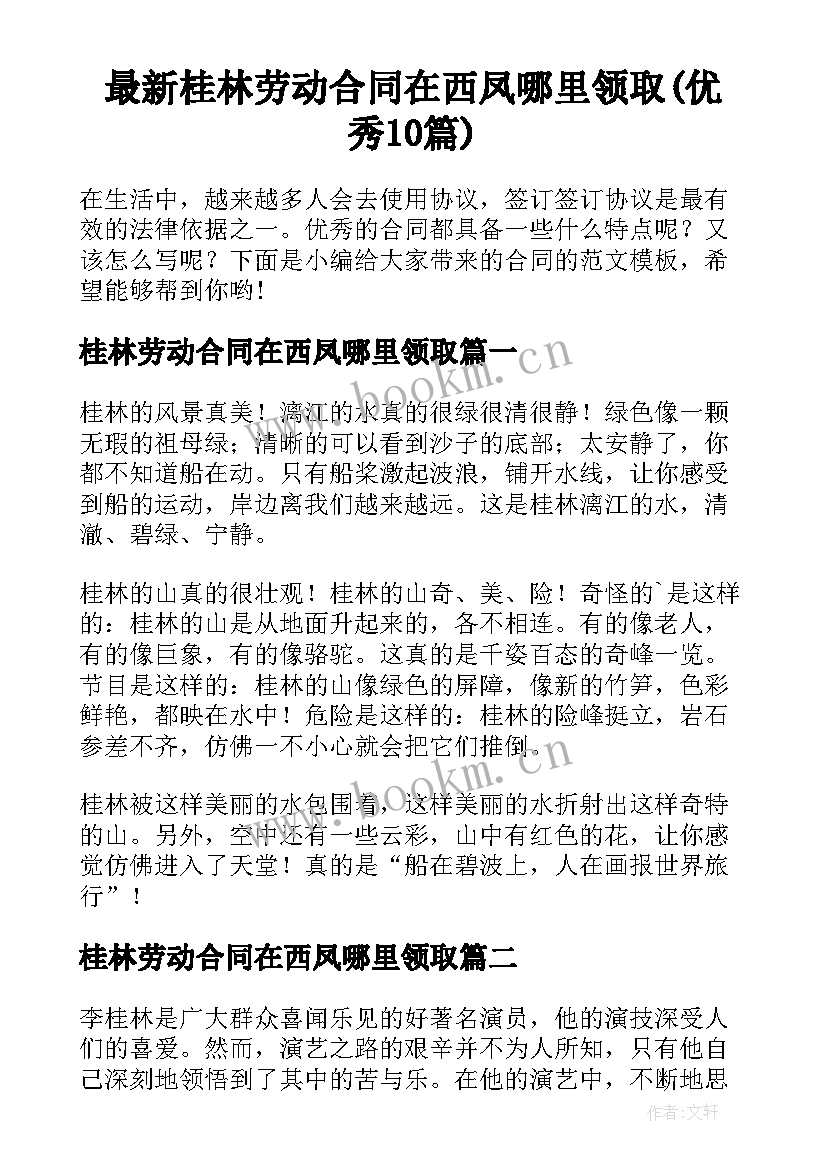 最新桂林劳动合同在西凤哪里领取(优秀10篇)

在生活中，越来越多人会去使用协议，签订签订协议是最有效的法律依据之一。优秀的合同都具备一些什么特点呢？又该怎么写呢？下面是小编给大家带来的合同的范文模板，希望能够帮到你哟！

桂林劳动合同在西凤哪里领取篇一

www.bookm.cn

桂林的风景真美！漓江的水真的很绿很清很静！绿色像一颗无瑕的祖母绿；清晰的可以看到沙子的底部；太安静了，你都不知道船在动。只有船桨激起波浪，铺开水线，让你感受到船的运动，岸边离我们越来越远。这是桂林漓江的水，清澈、碧绿、宁静。

桂林的山真的很壮观！桂林的山奇、美、险！奇怪的`是这样的：桂林的山是从地面升起来的，各不相连。有的像老人，有的像巨象，有的像骆驼。这真的是千姿百态的奇峰一览。节目是这样的：桂林的山像绿色的屏障，像新的竹笋，色彩鲜艳，都映在水中！危险是这样的：桂林的险峰挺立，岩石参差不齐，仿佛一不小心就会把它们推倒。

www.bookm.cn

桂林被这样美丽的水包围着，这样美丽的水折射出这样奇特的山。另外，空中还有一些云彩，山中有红色的花，让你感觉仿佛进入了天堂！真的是“船在碧波上，人在画报世界旅行”！

桂林劳动合同在西凤哪里领取篇二

李桂林是广大群众喜闻乐见的好著名演员，他的演技深受人们的喜爱。然而，演艺之路的艰辛并不为人所知，只有他自己深刻地领悟到了其中的苦与乐。在他的演艺中，不断地思

作者：文轩